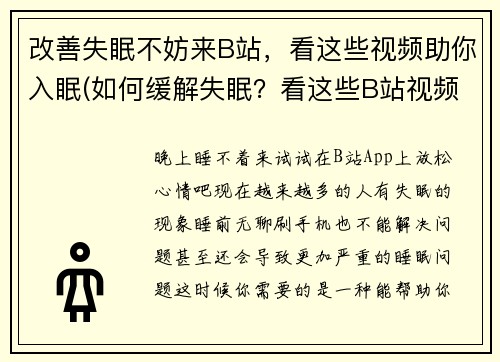 改善失眠不妨来B站，看这些视频助你入眠(如何缓解失眠？看这些B站视频

晚上睡不着来试试在B站App上放松心情吧现在越来越多的人有失眠的现象睡前无聊刷手机也不能解决问题甚至还会导致更加严重的睡眠问题这时候你需要的是一种能帮助你